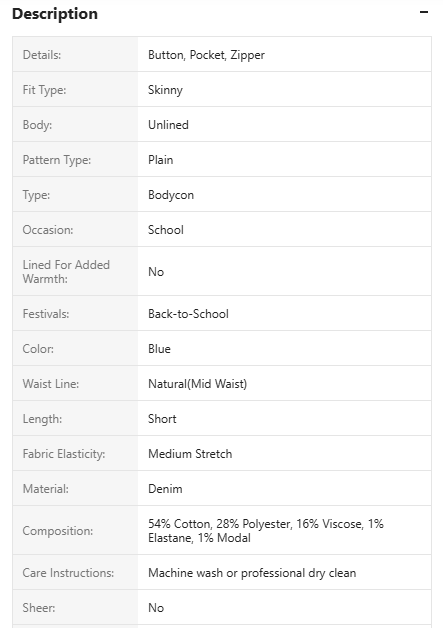 Description

−

| | |
|---|---|
| Details: | Button, Pocket, Zipper |
| Fit Type: | Skinny |
| Body: | Unlined |
| Pattern Type: | Plain |
| Type: | Bodycon |
| Occasion: | School |
| Lined For Added Warmth: | No |
| Festivals: | Back-to-School |
| Color: | Blue |
| Waist Line: | Natural(Mid Waist) |
| Length: | Short |
| Fabric Elasticity: | Medium Stretch |
| Material: | Denim |
| Composition: | 54% Cotton, 28% Polyester, 16% Viscose, 1% Elastane, 1% Modal |
| Care Instructions: | Machine wash or professional dry clean |
| Sheer: | No |